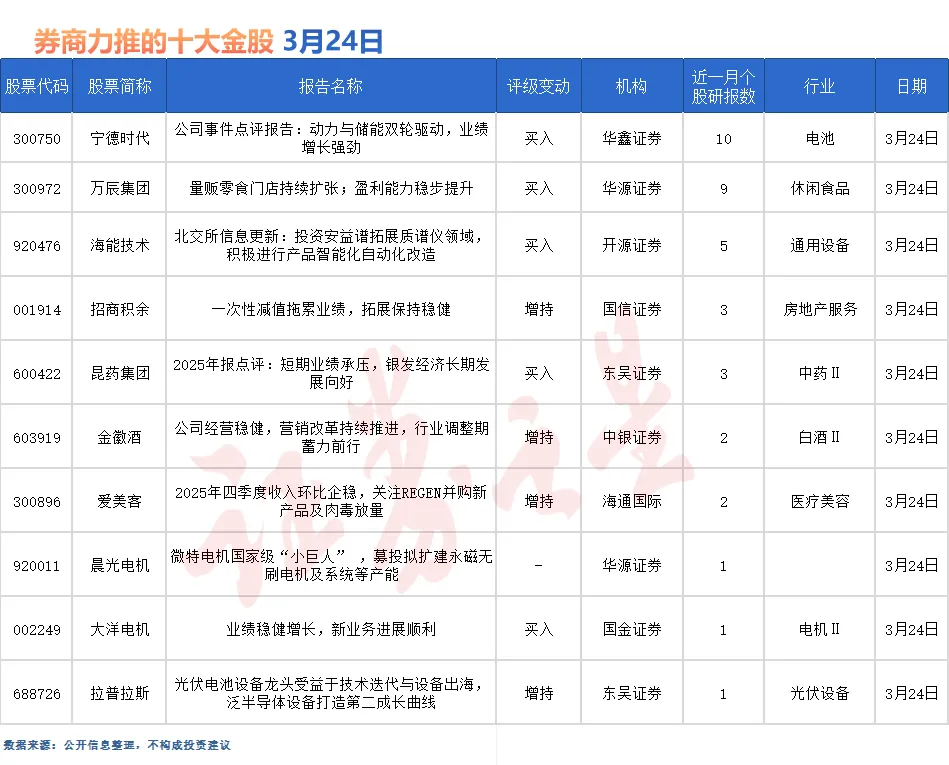 券商力推的十大金股 3月24日

| 股票代码 | 股票简称 | 报告名称 | 评级变动 | 机构 | 近一月个股研报数 | 行业 | 日期 |
|---|---|---|---|---|---|---|---|
| 300750 | 宁德时代 | 公司事件点评报告：动力与储能双轮驱动，业绩增长强劲 | 买入 | 华鑫证券 | 10 | 电池 | 3月24日 |
| 300972 | 万辰集团 | 量贩零食门店持续扩张；盈利能力稳步提升 | 买入 | 华源证券 | 9 | 休闲食品 | 3月24日 |
| 920476 | 海能技术 | 北交所信息更新：投资安益谱拓展质谱仪领域，积极进行产品智能化自动化改造 | 买入 | 开源证券 | 5 | 通用设备 | 3月24日 |
| 001914 | 招商积余 | 一次性减值拖累业绩，拓展保持稳健 | 增持 | 国信证券 | 3 | 房地产服务 | 3月24日 |
| 600422 | 昆药集团 | 2025年报点评：短期业绩承压，银发经济长期发展向好 | 买入 | 东吴证券 | 3 | 中药Ⅱ | 3月24日 |
| 603919 | 金徽酒 | 公司经营稳健，营销改革持续推进，行业调整期蓄力前行 | 增持 | 中银证券 | 2 | 白酒Ⅱ | 3月24日 |
| 300896 | 爱美客 | 2025年四季度收入环比企稳，关注REGEN并购新产品及肉毒放量 | 增持 | 海通国际 | 2 | 医疗美容 | 3月24日 |
| 920011 | 晨光电机 | 微特电机国家级“小巨人”，募投拟扩建永磁无刷电机及系统等产能 | - | 华源证券 | 1 |  | 3月24日 |
| 002249 | 大洋电机 | 业绩稳健增长，新业务进展顺利 | 买入 | 国金证券 | 1 | 电机Ⅱ | 3月24日 |
| 688726 | 拉普拉斯 | 光伏电池设备龙头受益于技术迭代与设备出海，泛半导体设备打造第二成长曲线 | 增持 | 东吴证券 | 1 | 光伏设备 | 3月24日 |

数据来源：公开信息整理，不构成投资建议